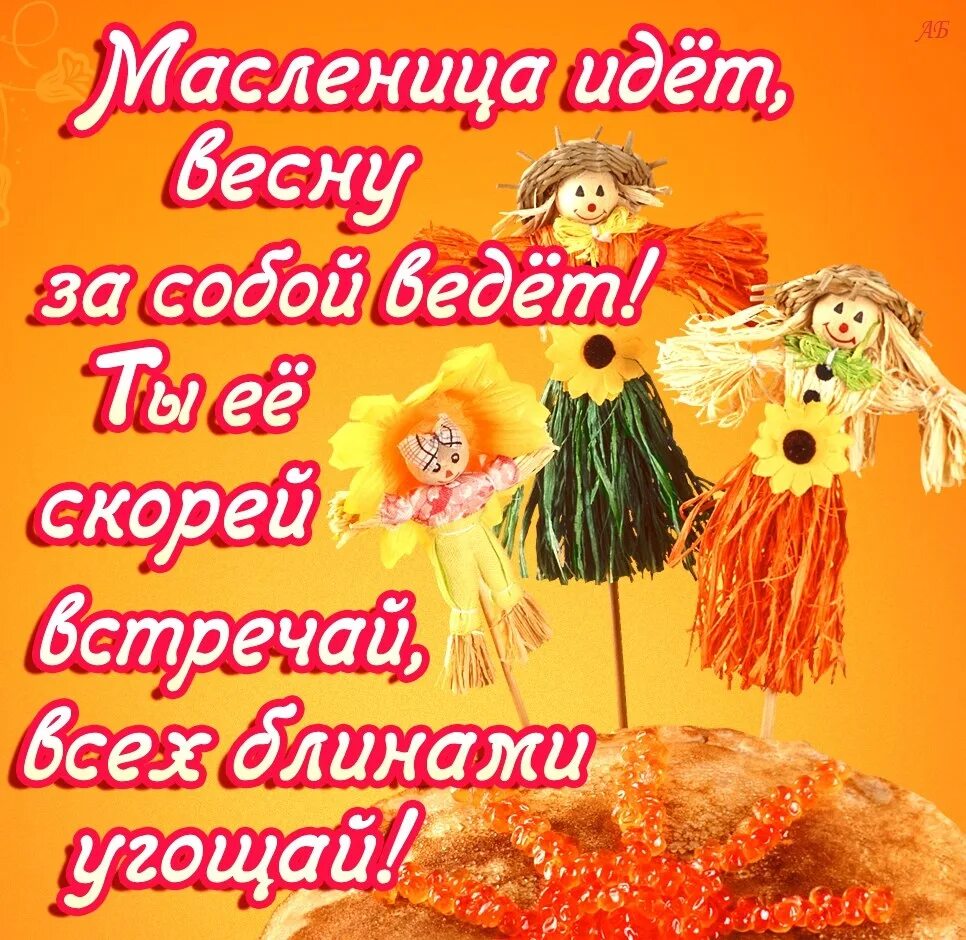 АБ

Масленица идёт, весну за собой ведёт! Ты её скорей встречай, всех блинами угощай!